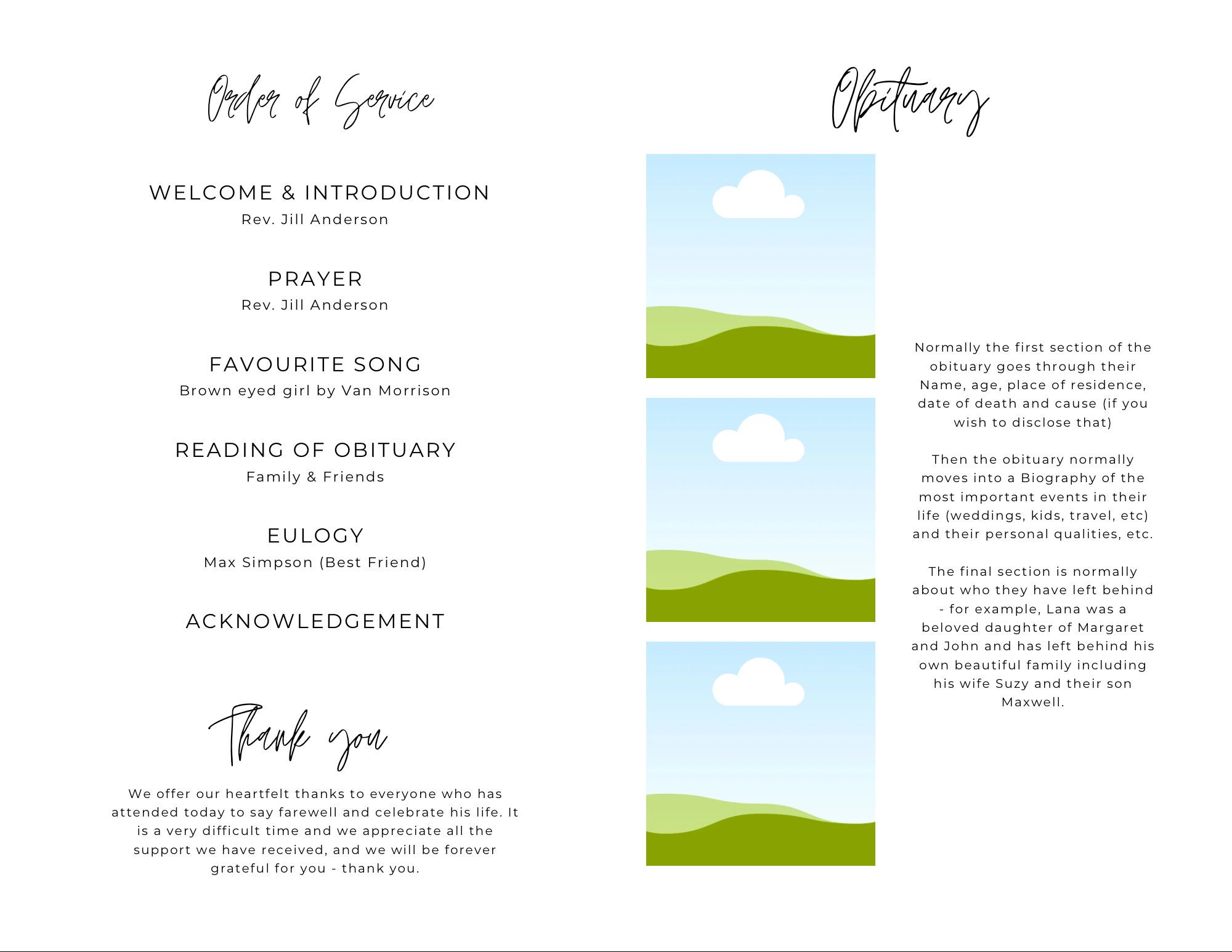 Order of Service

WELCOME & INTRODUCTION
Rev. Jill Anderson

PRAYER
Rev. Jill Anderson

FAVOURITE SONG
Brown eyed girl by Van Morrison

READING OF OBITUARY
Family & Friends

EULOGY
Max Simpson (Best Friend)

ACKNOWLEDGEMENT

Thank you

We offer our heartfelt thanks to everyone who has attended today to say farewell and celebrate his life. It is a very difficult time and we appreciate all the support we have received, and we will be forever grateful for you - thank you.

Obituary

Normally the first section of the obituary goes through their Name, age, place of residence, date of death and cause (if you wish to disclose that)

Then the obituary normally moves into a Biography of the most important events in their life (weddings, kids, travel, etc) and their personal qualities, etc.

The final section is normally about who they have left behind - for example, Lana was a beloved daughter of Margaret and John and has left behind his own beautiful family including his wife Suzy and their son Maxwell.